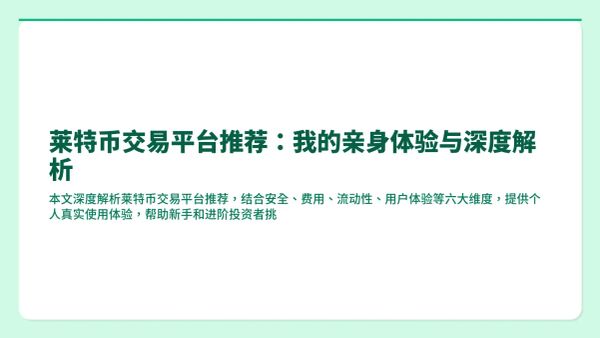 莱特币交易平台推荐：我的亲身体验与深度解析

本文深度解析莱特币交易平台推荐，结合安全、费用、流动性、用户体验等六大维度，提供个人真实使用体验，帮助新手和进阶投资者挑